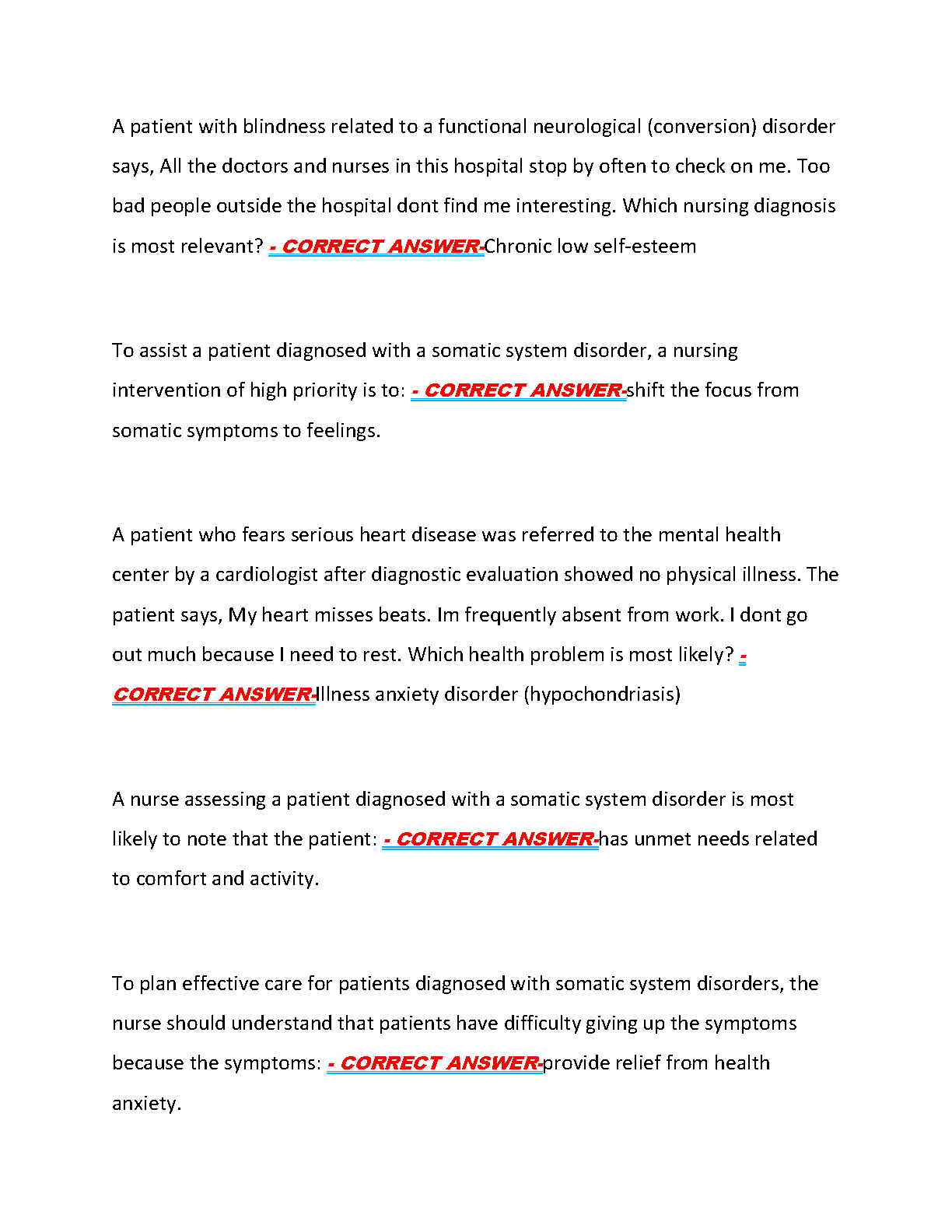 A patient with blindness related to a functional neurological (conversion) disorder says, All the doctors and nurses in this hospital stop by often to check on me. Too bad people outside the hospital dont find me interesting. Which nursing diagnosis is most relevant? - CORRECT ANSWER-Chronic low self-esteem

To assist a patient diagnosed with a somatic system disorder, a nursing intervention of high priority is to: - CORRECT ANSWER-shift the focus from somatic symptoms to feelings.

A patient who fears serious heart disease was referred to the mental health center by a cardiologist after diagnostic evaluation showed no physical illness. The patient says, My heart misses beats. Im frequently absent from work. I dont go out much because I need to rest. Which health problem is most likely? - CORRECT ANSWER-Illness anxiety disorder (hypochondriasis)

A nurse assessing a patient diagnosed with a somatic system disorder is most likely to note that the patient: - CORRECT ANSWER-has unmet needs related to comfort and activity.

To plan effective care for patients diagnosed with somatic system disorders, the nurse should understand that patients have difficulty giving up the symptoms because the symptoms: - CORRECT ANSWER-provide relief from health anxiety.